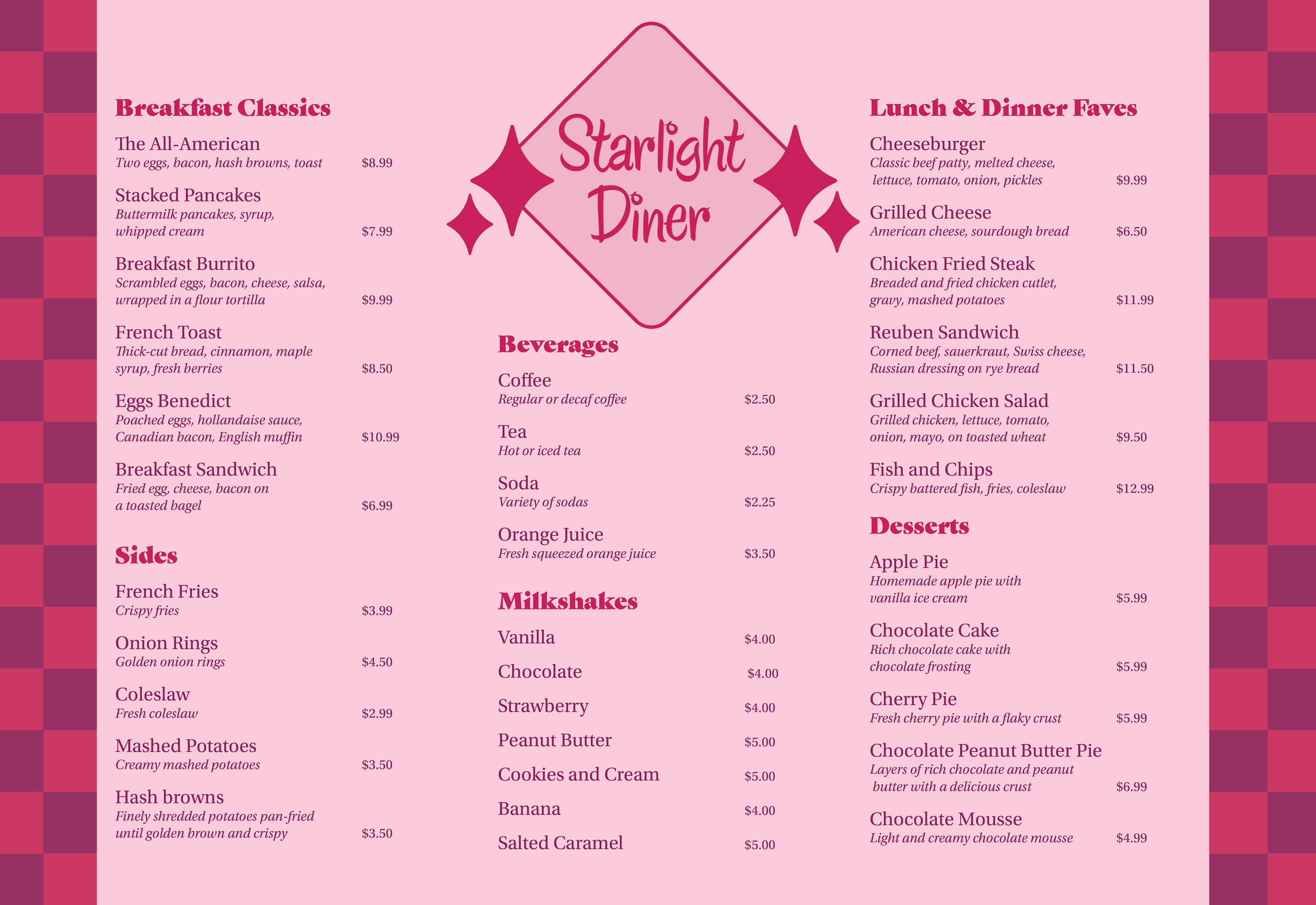 Breakfast Classics

The All-American
Two eggs, bacon, hash browns, toast $8.99

Stacked Pancakes
Buttermilk pancakes, syrup, whipped cream $7.99

Breakfast Burrito
Scrambled eggs, bacon, cheese, salsa, wrapped in a flour tortilla $9.99

French Toast
Thick-cut bread, cinnamon, maple syrup, fresh berries $8.50

Eggs Benedict
Poached eggs, hollandaise sauce, Canadian bacon, English muffin $10.99

Breakfast Sandwich
Fried egg, cheese, bacon on a toasted bagel $6.99

Sides

French Fries
Crispy fries $3.99

Onion Rings
Golden onion rings $4.50

Coleslaw
Fresh coleslaw $2.99

Mashed Potatoes
Creamy mashed potatoes $3.50

Hash browns
Finely shredded potatoes pan-fried until golden brown and crispy $3.50

Starlight Diner

Beverages

Coffee
Regular or decaf coffee $2.50

Tea
Hot or iced tea $2.50

Soda
Variety of sodas $2.25

Orange Juice
Fresh squeezed orange juice $3.50

Milkshakes

Vanilla $4.00

Chocolate $4.00

Strawberry $4.00

Peanut Butter $5.00

Cookies and Cream $5.00

Banana $4.00

Salted Caramel $5.00

Lunch & Dinner Faves

Cheeseburger
Classic beef patty, melted cheese, lettuce, tomato, onion, pickles $9.99

Grilled Cheese
American cheese, sourdough bread $6.50

Chicken Fried Steak
Breaded and fried chicken cutlet, gravy, mashed potatoes $11.99

Reuben Sandwich
Corned beef, sauerkraut, Swiss cheese, Russian dressing on rye bread $11.50

Grilled Chicken Salad
Grilled chicken, lettuce, tomato, onion, mayo, on toasted wheat $9.50

Fish and Chips
Crispy battered fish, fries, coleslaw $12.99

Desserts

Apple Pie
Homemade apple pie with vanilla ice cream $5.99

Chocolate Cake
Rich chocolate cake with chocolate frosting $5.99

Cherry Pie
Fresh cherry pie with a flaky crust $5.99

Chocolate Peanut Butter Pie
Layers of rich chocolate and peanut butter with a delicious crust $6.99

Chocolate Mousse
Light and creamy chocolate mousse $4.99